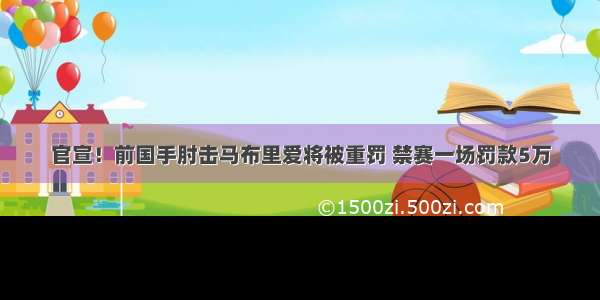 官宣！前国手肘击马布里爱将被重罚 禁赛一场罚款5万

©1500zi.500zi.com